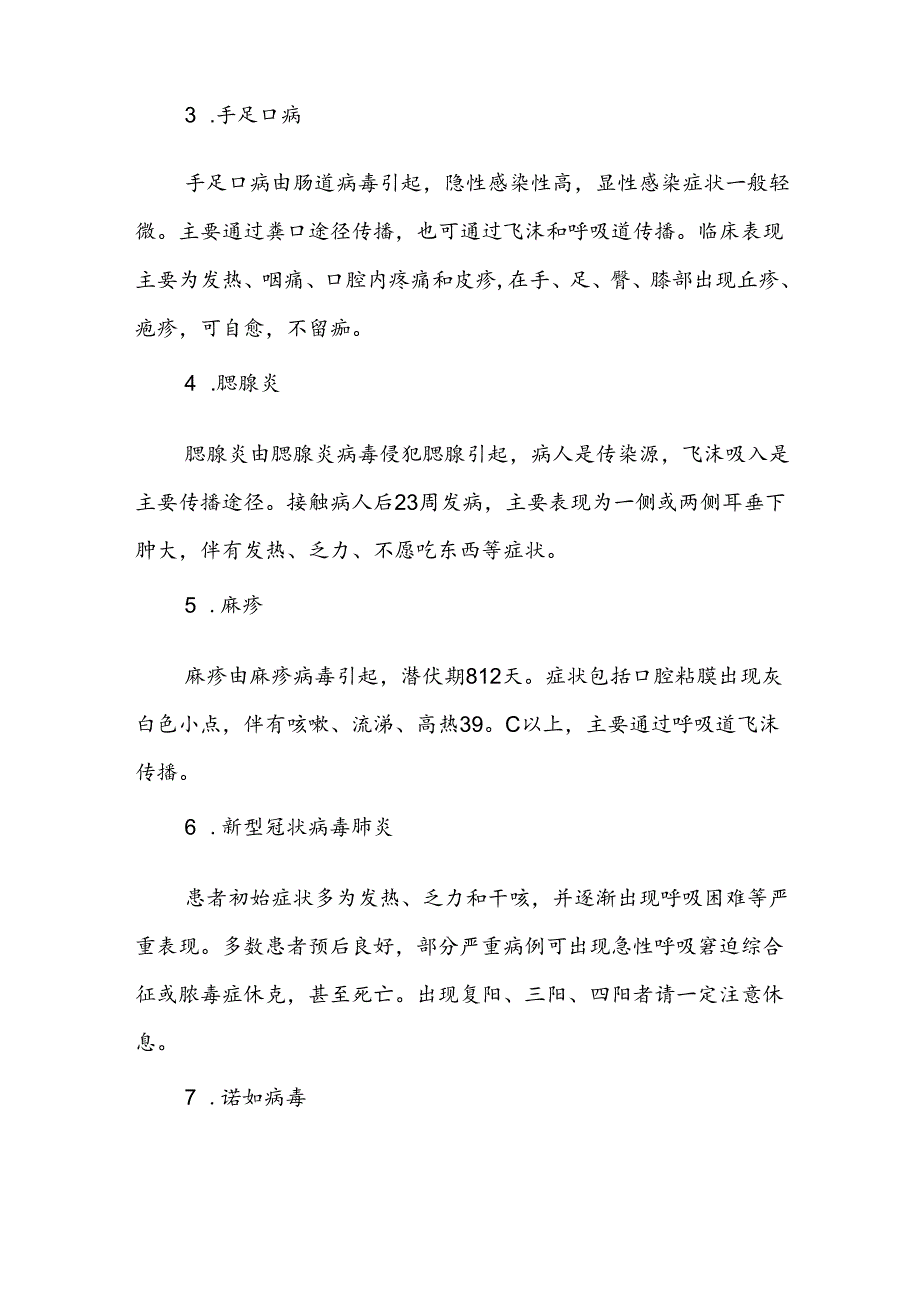 3 .手足口病

手足口病由肠道病毒引起，隐性感染性高，显性感染症状一般轻微。主要通过粪口途径传播，也可通过飞沫和呼吸道传播。临床表现主要为发热、咽痛、口腔内疼痛和皮疹，在手、足、臀、膝部出现丘疹、疱疹，可自愈，不留痂。

4 .腮腺炎

腮腺炎由腮腺炎病毒侵犯腮腺引起，病人是传染源，飞沫吸入是主要传播途径。接触病人后23周发病，主要表现为一侧或两侧耳垂下肿大，伴有发热、乏力、不愿吃东西等症状。

5 .麻疹

麻疹由麻疹病毒引起，潜伏期812天。症状包括口腔粘膜出现灰白色小点，伴有咳嗽、流涕、高热39。C以上，主要通过呼吸道飞沫传播。

6 .新型冠状病毒肺炎

患者初始症状多为发热、乏力和干咳，并逐渐出现呼吸困难等严重表现。多数患者预后良好，部分严重病例可出现急性呼吸窘迫综合征或脓毒症休克，甚至死亡。出现复阳、三阳、四阳者请一定注意休息。

7 .诺如病毒